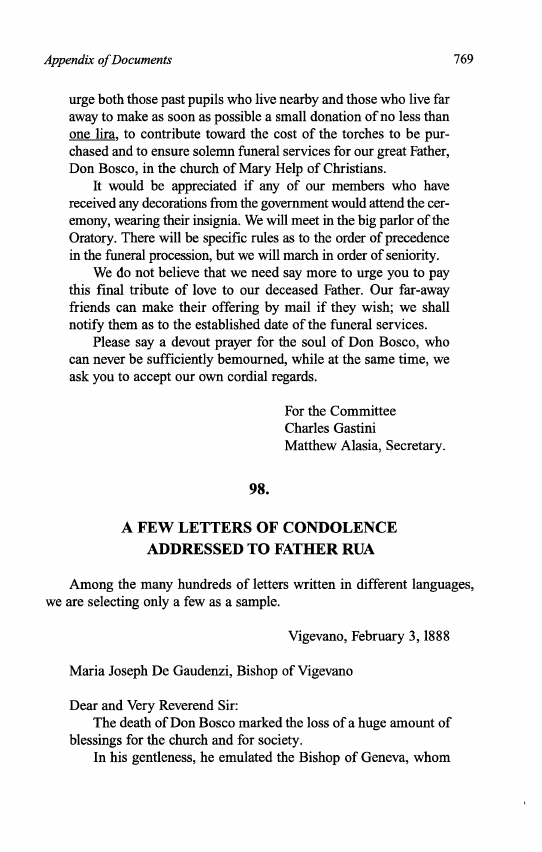 Appendix of Documents

769

urge both those past pupils who live nearby and those who live far away to make as soon as possible a small donation of no less than one lira, to contribute toward the cost of the torches to be purchased and to ensure solemn funeral services for our great Father, Don Bosco, in the church of Mary Help of Christians.

It would be appreciated if any of our members who have received any decorations from the government would attend the ceremony, wearing their insignia. We will meet in the big parlor of the Oratory. There will be specific rules as to the order of precedence in the funeral procession, but we will march in order of seniority.

We do not believe that we need say more to urge you to pay this final tribute of love to our deceased Father. Our far-away friends can make their offering by mail if they wish; we shall notify them as to the established date of the funeral services.

Please say a devout prayer for the soul of Don Bosco, who can never be sufficiently bemourned, while at the same time, we ask you to accept our own cordial regards.

For the Committee
Charles Gastini
Matthew Alasia, Secretary.

98.

A FEW LETTERS OF CONDOLENCE
ADDRESSED TO FATHER RUA

Among the many hundreds of letters written in different languages, we are selecting only a few as a sample.

Vigevano, February 3, 1888

Maria Joseph De Gaudenzi, Bishop of Vigevano

Dear and Very Reverend Sir:

The death of Don Bosco marked the loss of a huge amount of blessings for the church and for society.

In his gentleness, he emulated the Bishop of Geneva, whom